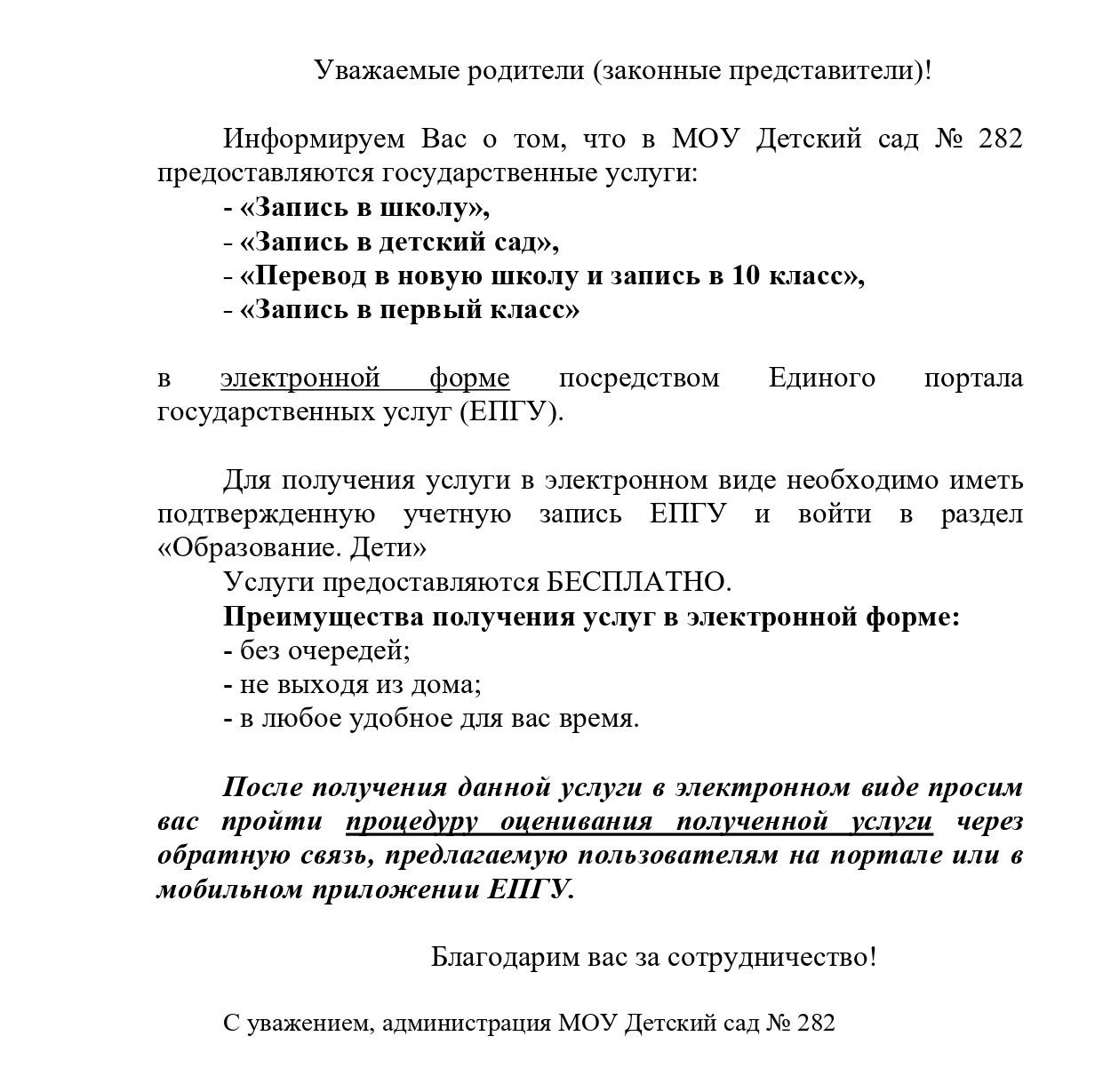 Уважаемые родители (законные представители)!

Информируем Вас о том, что в МОУ Детский сад № 282 предоставляются государственные услуги:
- «Запись в школу»,
- «Запись в детский сад»,
- «Перевод в новую школу и запись в 10 класс»,
- «Запись в первый класс»

в электронной форме посредством Единого портала государственных услуг (ЕПГУ).

Для получения услуги в электронном виде необходимо иметь подтвержденную учетную запись ЕПГУ и войти в раздел «Образование. Дети»
Услуги предоставляются БЕСПЛАТНО.
Преимущества получения услуг в электронной форме:
- без очередей;
- не выходя из дома;
- в любое удобное для вас время.

После получения данной услуги в электронном виде просим вас пройти процедуру оценивания полученной услуги через обратную связь, предлагаемую пользователям на портале или в мобильном приложении ЕПГУ.

Благодарим вас за сотрудничество!

С уважением, администрация МОУ Детский сад № 282